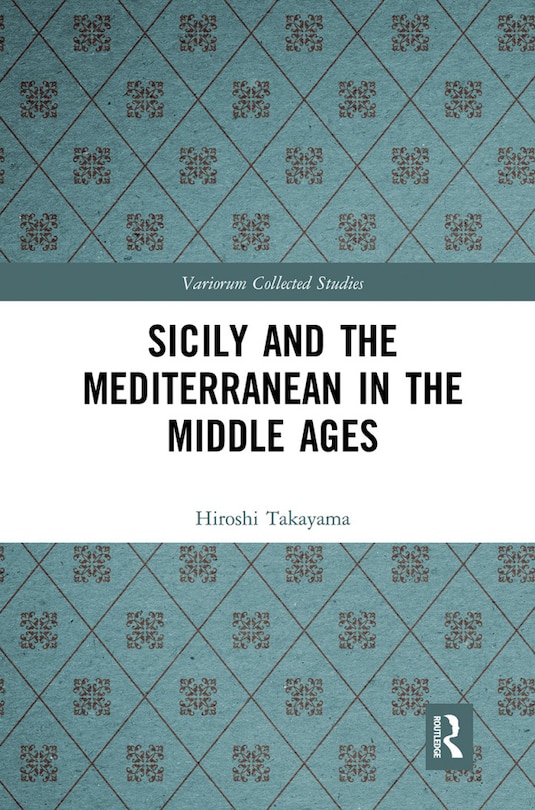 Variorum Collected Studies

SICILY AND THE MEDITERRANEAN IN THE MIDDLE AGES

Hiroshi Takayama

ROUTLEDGE